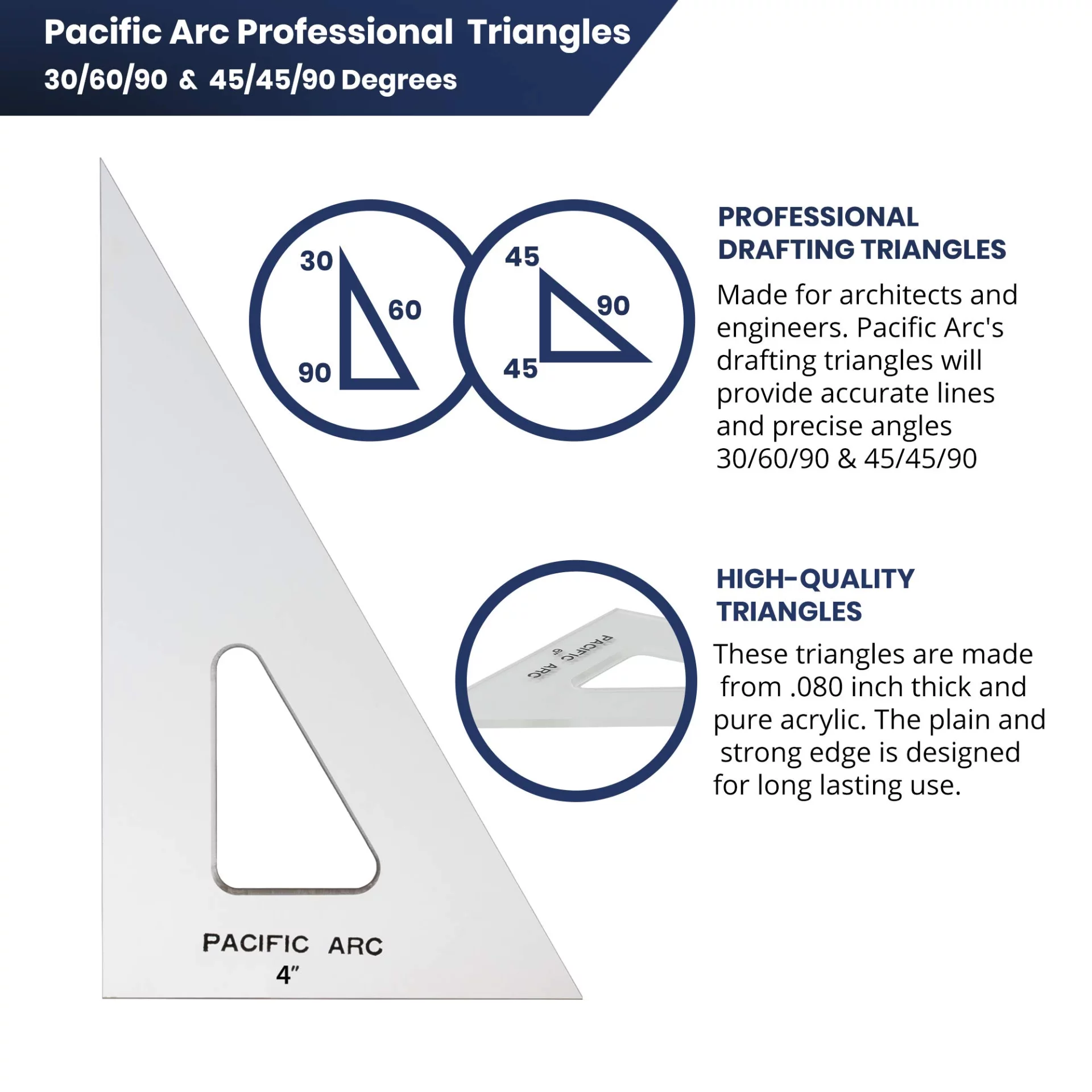 Pacific Arc Professional Triangles
30/60/90 & 45/45/90 Degrees

30
60
90

45
90
45

PROFESSIONAL DRAFTING TRIANGLES

Made for architects and engineers. Pacific Arc's drafting triangles will provide accurate lines and precise angles 30/60/90 & 45/45/90

PACIFIC ARC
8"

HIGH-QUALITY TRIANGLES

These triangles are made from .080 inch thick and pure acrylic. The plain and strong edge is designed for long lasting use.

PACIFIC ARC
4"